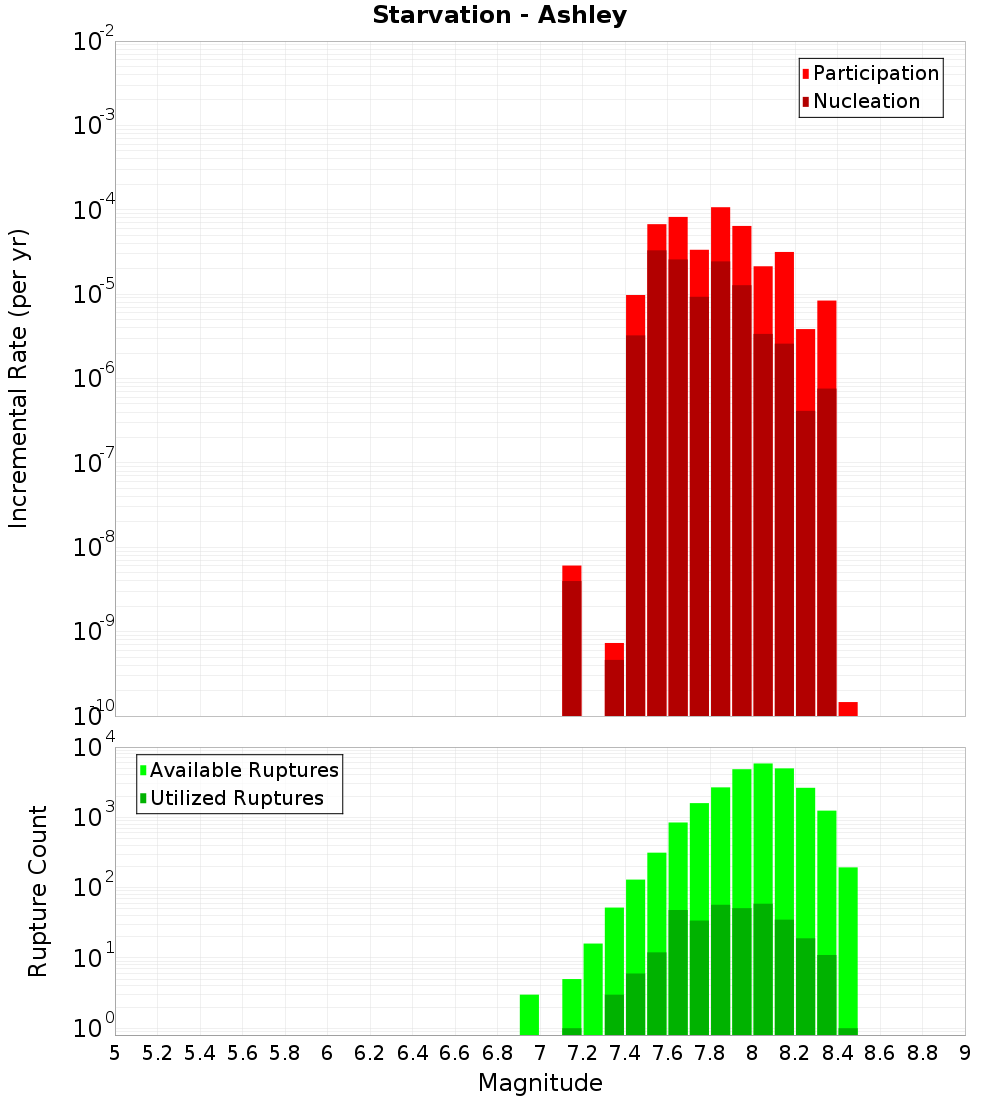 Starvation - Ashley

Participation
Nucleation

Incremental Rate (per yr)

$10^{-2}$
$10^{-3}$
$10^{-4}$
$10^{-5}$
$10^{-6}$
$10^{-7}$
$10^{-8}$
$10^{-9}$
$10^{-10}$

Available Ruptures
Utilized Ruptures

Rupture Count

$10^{4}$
$10^{3}$
$10^{2}$
$10^{1}$
$10^{0}$

5 5.2 5.4 5.6 5.8 6 6.2 6.4 6.6 6.8 7 7.2 7.4 7.6 7.8 8 8.2 8.4 8.6 8.8 9

Magnitude